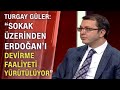 TURGAY GÜLER:
"SOKAK ÜZERİNDEN ERDOĞAN'I DEVİRME FAALİYETİ YÜRÜTÜLÜYOR"